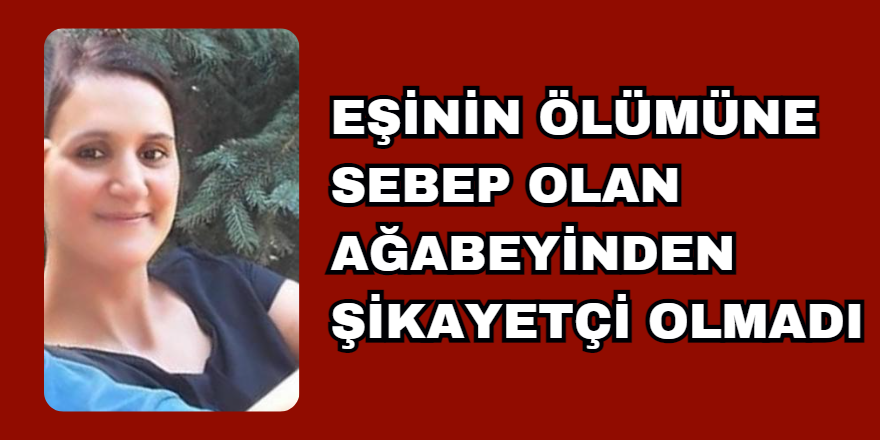 EŞİNİN ÖLÜMÜNE SEBEP OLAN AĞABEYİNDEN ŞİKAYETÇİ OLMADI